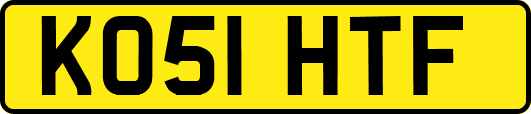 KO51 HTF